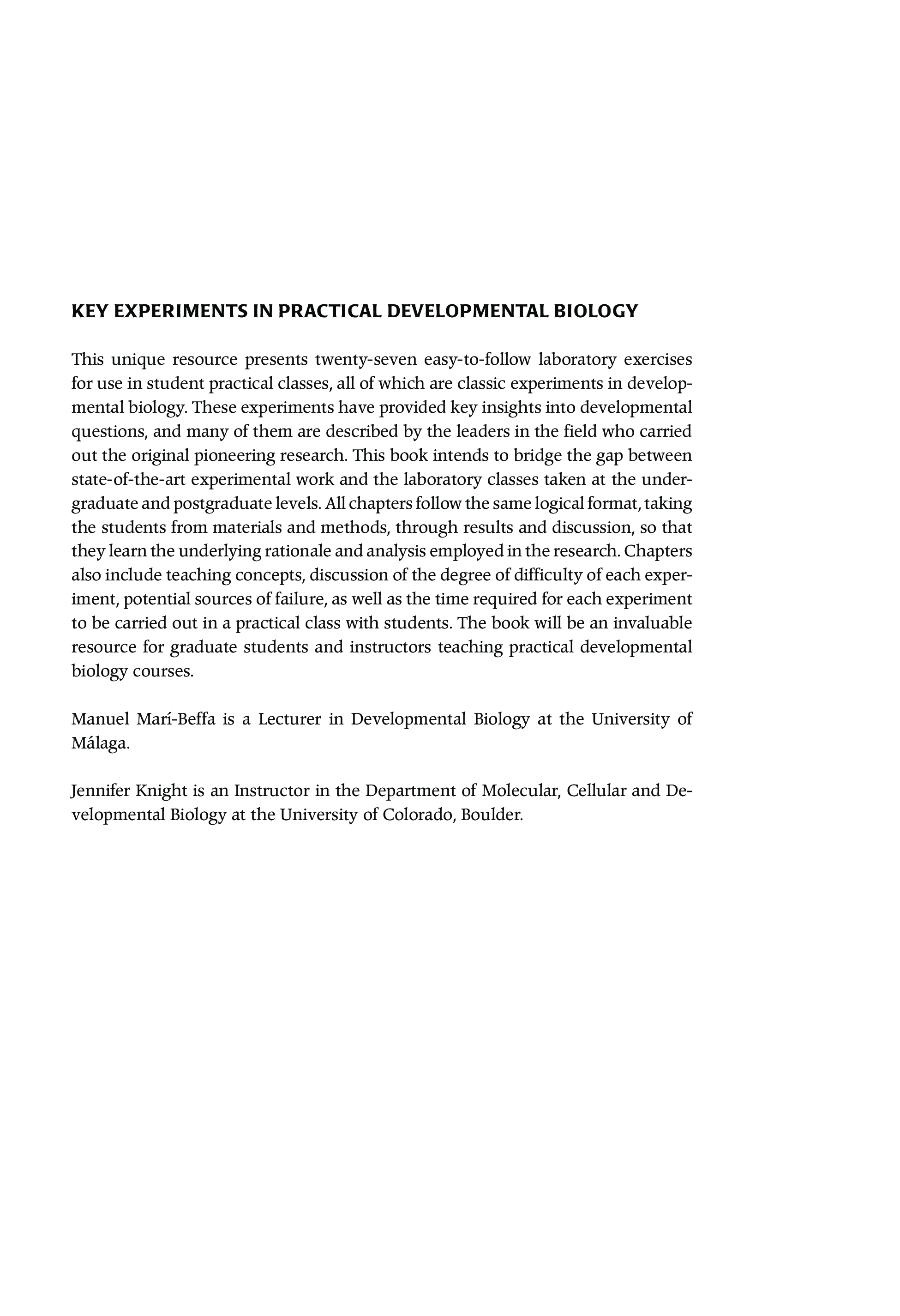 KEY EXPERIMENTS IN PRACTICAL DEVELOPMENTAL BIOLOGY

This unique resource presents twenty-seven easy-to-follow laboratory exercises for use in student practical classes, all of which are classic experiments in developmental biology. These experiments have provided key insights into developmental questions, and many of them are described by the leaders in the field who carried out the original pioneering research. This book intends to bridge the gap between state-of-the-art experimental work and the laboratory classes taken at the undergraduate and postgraduate levels. All chapters follow the same logical format, taking the students from materials and methods, through results and discussion, so that they learn the underlying rationale and analysis employed in the research. Chapters also include teaching concepts, discussion of the degree of difficulty of each experiment, potential sources of failure, as well as the time required for each experiment to be carried out in a practical class with students. The book will be an invaluable resource for graduate students and instructors teaching practical developmental biology courses.

Manuel Marí-Beffa is a Lecturer in Developmental Biology at the University of Málaga.

Jennifer Knight is an Instructor in the Department of Molecular, Cellular and Developmental Biology at the University of Colorado, Boulder.